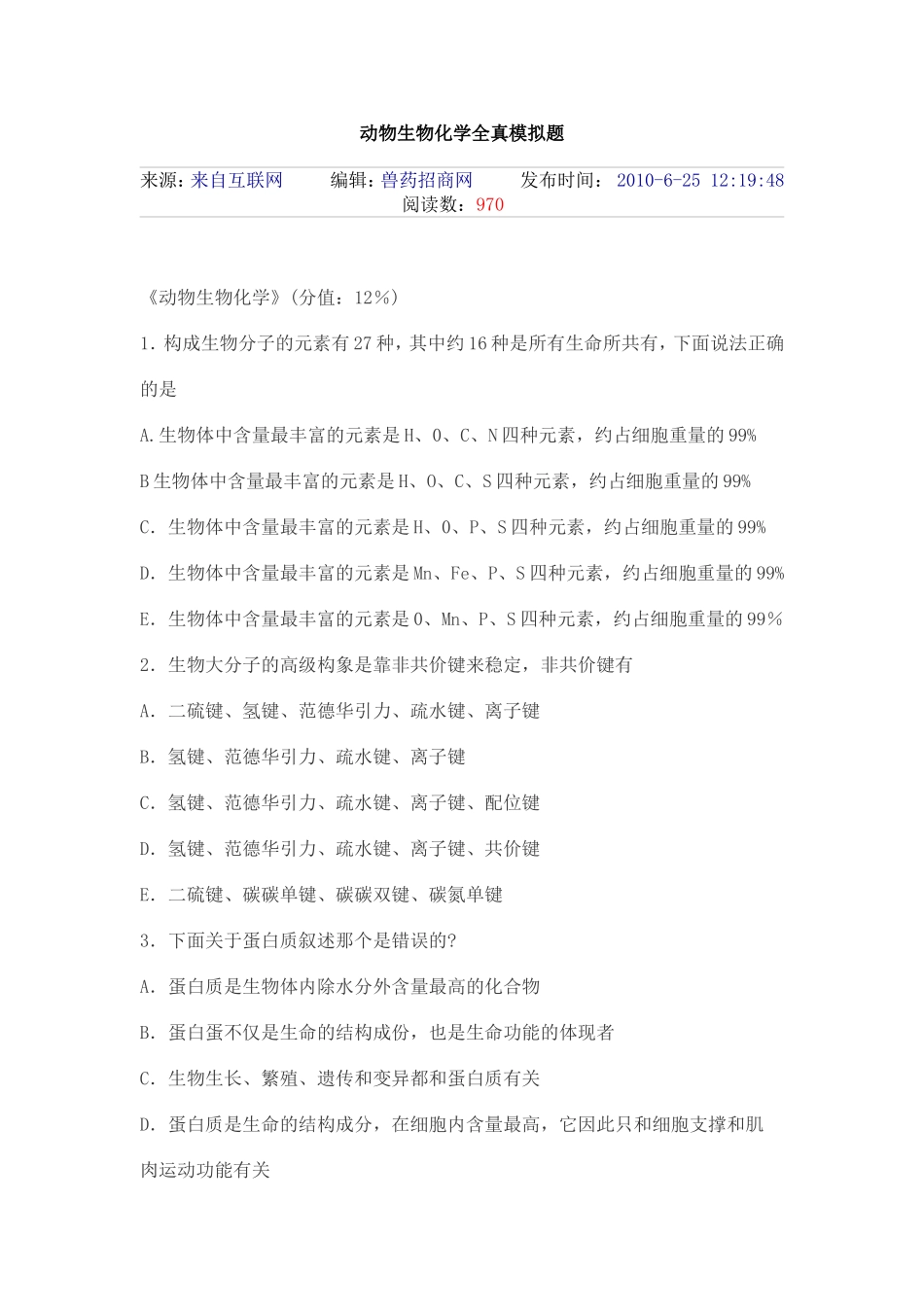 动物生物化学全真模拟题

来源：来自互联网　　编辑：兽药招商网　　发布时间： 2010-6-25 12:19:48
阅读数：970

《动物生物化学》（分值：12%）

1．构成生物分子的元素有27种，其中约16种是所有生命所共有，下面说法正确的是

A.生物体中含量最丰富的元素是H、O、C、N四种元素，约占细胞重量的99%

B生物体中含量最丰富的元素是H、O、C、S四种元素，约占细胞重量的99%

C．生物体中含量最丰富的元素是H、O、P、S四种元素，约占细胞重量的99%

D．生物体中含量最丰富的元素是Mn、Fe、P、S四种元素，约占细胞重量的99%

E．生物体中含量最丰富的元素是O、Mn、P、S四种元素，约占细胞重量的99%

2．生物大分子的高级构象是靠非共价键来稳定，非共价键有

A．二硫键、氢键、范德华引力、疏水键、离子键

B．氢键、范德华引力、疏水键、离子键

C．氢键、范德华引力、疏水键、离子键、配位键

D．氢键、范德华引力、疏水键、离子键、共价键

E．二硫键、碳碳单键、碳碳双键、碳氮单键

3．下面关于蛋白质叙述那个是错误的?

A．蛋白质是生物体内除水分外含量最高的化合物

B．蛋白蛋不仅是生命的结构成份，也是生命功能的体现者

C．生物生长、繁殖、遗传和变异都和蛋白质有关

D．蛋白质是生命的结构成分，在细胞内含量最高，它因此只和细胞支撑和肌肉运动功能有关